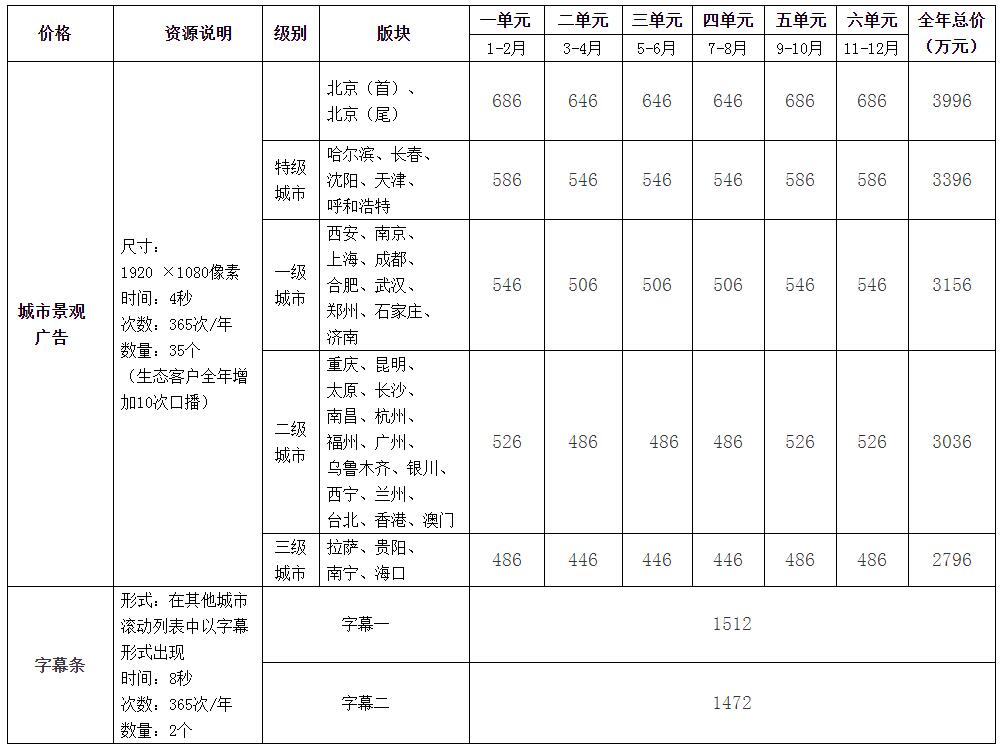 | 价格 | 资源说明 | 级别 | 版块 | 一单元 1-2月 | 二单元 3-4月 | 三单元 5-6月 | 四单元 7-8月 | 五单元 9-10月 | 六单元 11-12月 | 全年总价（万元） |
|---|---|---|---|---|---|---|---|---|---|---|
| 城市景观广告 | 尺寸：1920 ×1080像素 时间：4秒 次数：365次/年 数量：35个 （生态客户全年增加10次口播） | | 北京（首）、北京（尾） | 686 | 646 | 646 | 646 | 686 | 686 | 3996 |
| | | 特级城市 | 哈尔滨、长春、沈阳、天津、呼和浩特 | 586 | 546 | 546 | 546 | 586 | 586 | 3396 |
| | | 一级城市 | 西安、南京、上海、成都、合肥、武汉、郑州、石家庄、济南 | 546 | 506 | 506 | 506 | 546 | 546 | 3156 |
| | | 二级城市 | 重庆、昆明、太原、长沙、南昌、杭州、福州、广州、乌鲁木齐、银川、西宁、兰州、台北、香港、澳门 | 526 | 486 | 486 | 486 | 526 | 526 | 3036 |
| | | 三级城市 | 拉萨、贵阳、南宁、海口 | 486 | 446 | 446 | 446 | 486 | 486 | 2796 |
| 字幕条 | 形式：在其他城市滚动列表中以字幕形式出现 时间：8秒 次数：365次/年 数量：2个 | 字幕一 | | 1512 | | | | | | |
| | | 字幕二 | | 1472 | | | | | | |